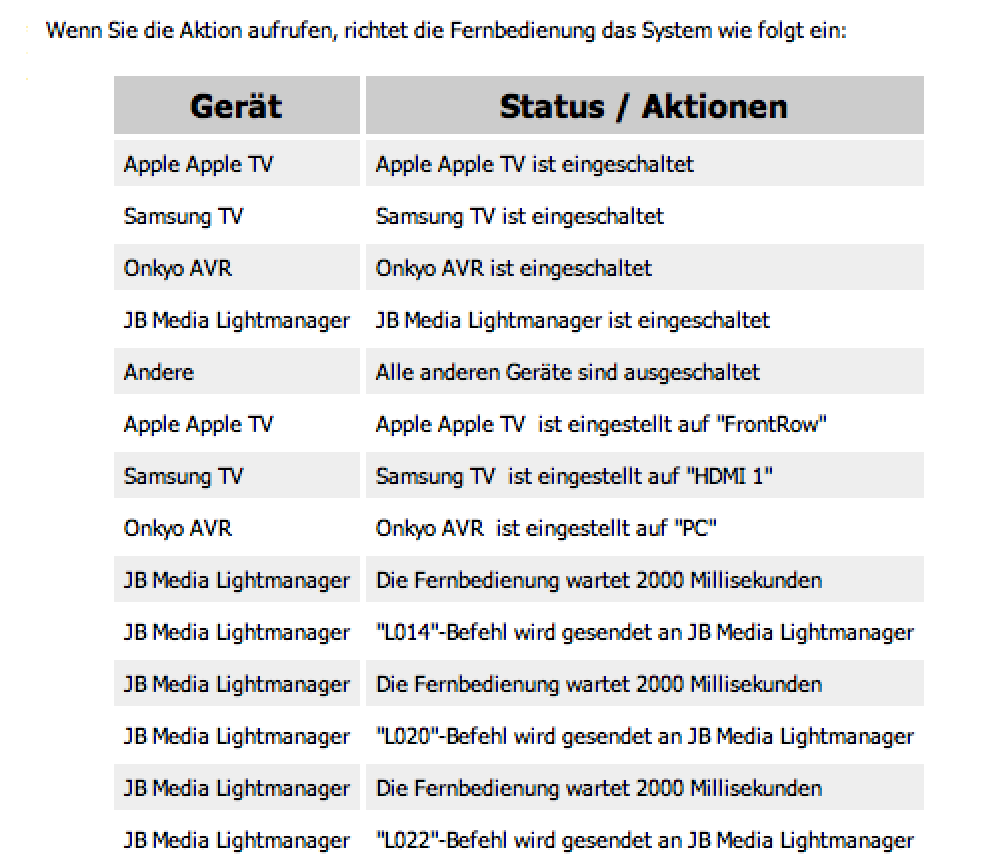 Wenn Sie die Aktion aufrufen, richtet die Fernbedienung das System wie folgt ein:

| Gerät | Status / Aktionen |
|---|---|
| Apple Apple TV | Apple Apple TV ist eingeschaltet |
| Samsung TV | Samsung TV ist eingeschaltet |
| Onkyo AVR | Onkyo AVR ist eingeschaltet |
| JB Media Lightmanager | JB Media Lightmanager ist eingeschaltet |
| Andere | Alle anderen Geräte sind ausgeschaltet |
| Apple Apple TV | Apple Apple TV ist eingestellt auf "FrontRow" |
| Samsung TV | Samsung TV ist eingestellt auf "HDMI 1" |
| Onkyo AVR | Onkyo AVR ist eingestellt auf "PC" |
| JB Media Lightmanager | Die Fernbedienung wartet 2000 Millisekunden |
| JB Media Lightmanager | "L014"-Befehl wird gesendet an JB Media Lightmanager |
| JB Media Lightmanager | Die Fernbedienung wartet 2000 Millisekunden |
| JB Media Lightmanager | "L020"-Befehl wird gesendet an JB Media Lightmanager |
| JB Media Lightmanager | Die Fernbedienung wartet 2000 Millisekunden |
| JB Media Lightmanager | "L022"-Befehl wird gesendet an JB Media Lightmanager |